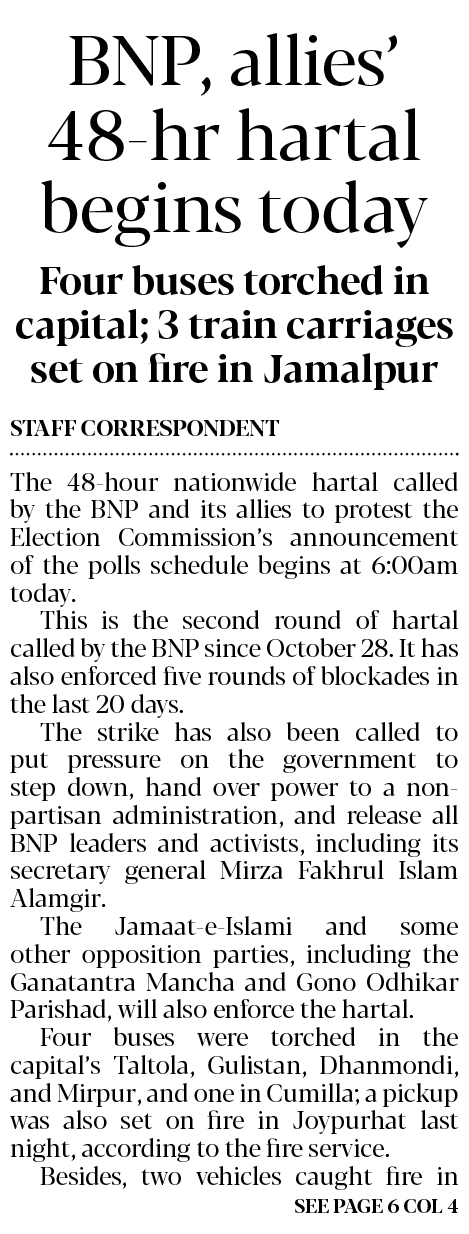 BNP, allies' 48-hr hartal begins today

Four buses torched in capital; 3 train carriages set on fire in Jamalpur

STAFF CORRESPONDENT

The 48-hour nationwide hartal called by the BNP and its allies to protest the Election Commission's announcement of the polls schedule begins at 6:00am today.

This is the second round of hartal called by the BNP since October 28. It has also enforced five rounds of blockades in the last 20 days.

The strike has also been called to put pressure on the government to step down, hand over power to a non-partisan administration, and release all BNP leaders and activists, including its secretary general Mirza Fakhrul Islam Alamgir.

The Jamaat-e-Islami and some other opposition parties, including the Ganatantra Mancha and Gono Odhikar Parishad, will also enforce the hartal.

Four buses were torched in the capital's Taltola, Gulistan, Dhanmondi, and Mirpur, and one in Cumilla; a pickup was also set on fire in Joypurhat last night, according to the fire service.

Besides, two vehicles caught fire in

SEE PAGE 6 COL 4